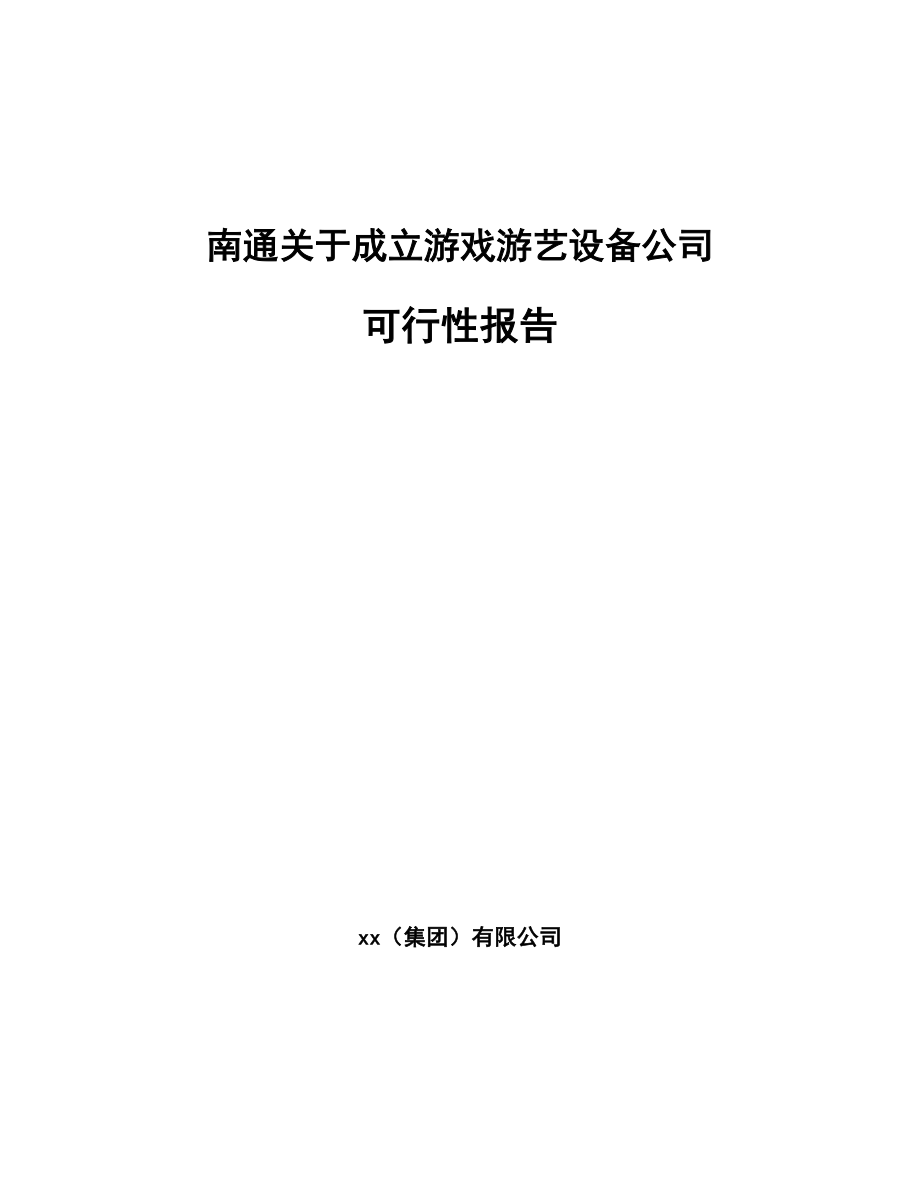 南通关于成立游戏游艺设备公司

可行性报告

xx（集团）有限公司